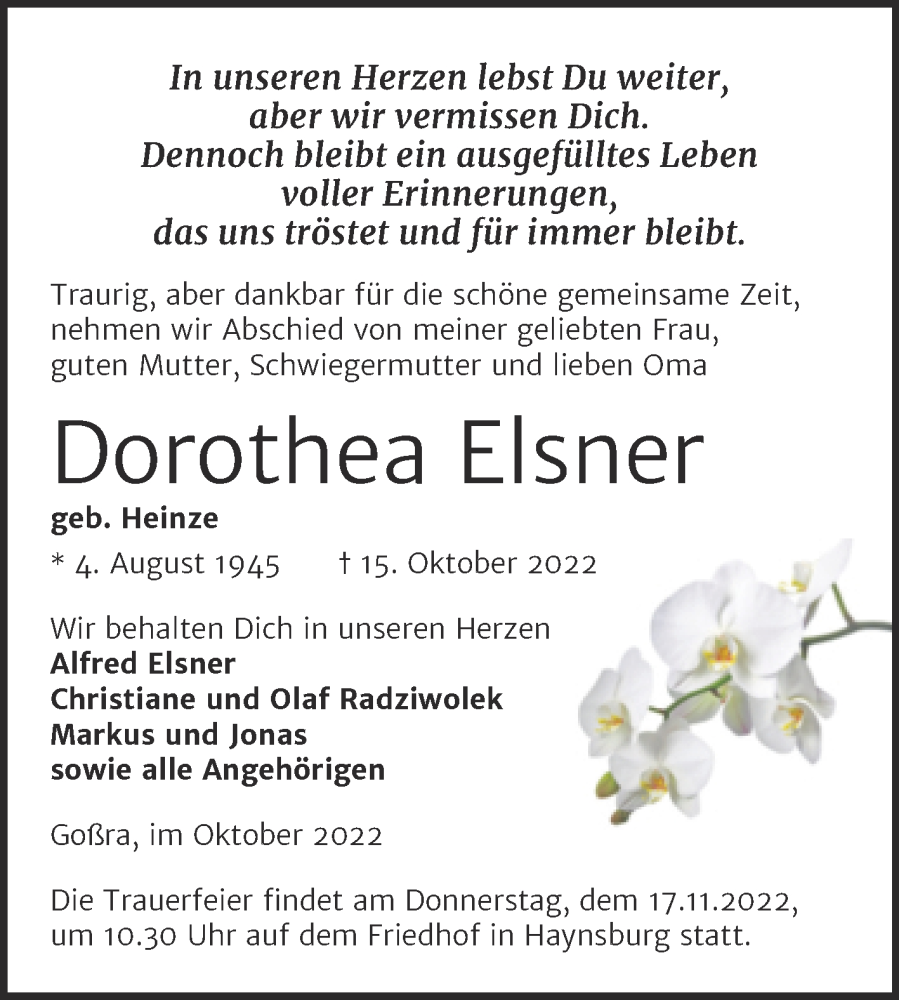 In unseren Herzen lebst Du weiter,
aber wir vermissen Dich.
Dennoch bleibt ein ausgefülltes Leben
voller Erinnerungen,
das uns tröstet und für immer bleibt.

Traurig, aber dankbar für die schöne gemeinsame Zeit, nehmen wir Abschied von meiner geliebten Frau, guten Mutter, Schwiegermutter und lieben Oma

Dorothea Elsner

geb. Heinze

* 4. August 1945 † 15. Oktober 2022

Wir behalten Dich in unseren Herzen
Alfred Elsner
Christiane und Olaf Radziwolek
Markus und Jonas
sowie alle Angehörigen

Goßra, im Oktober 2022

Die Trauerfeier findet am Donnerstag, dem 17.11.2022, um 10.30 Uhr auf dem Friedhof in Haynsburg statt.